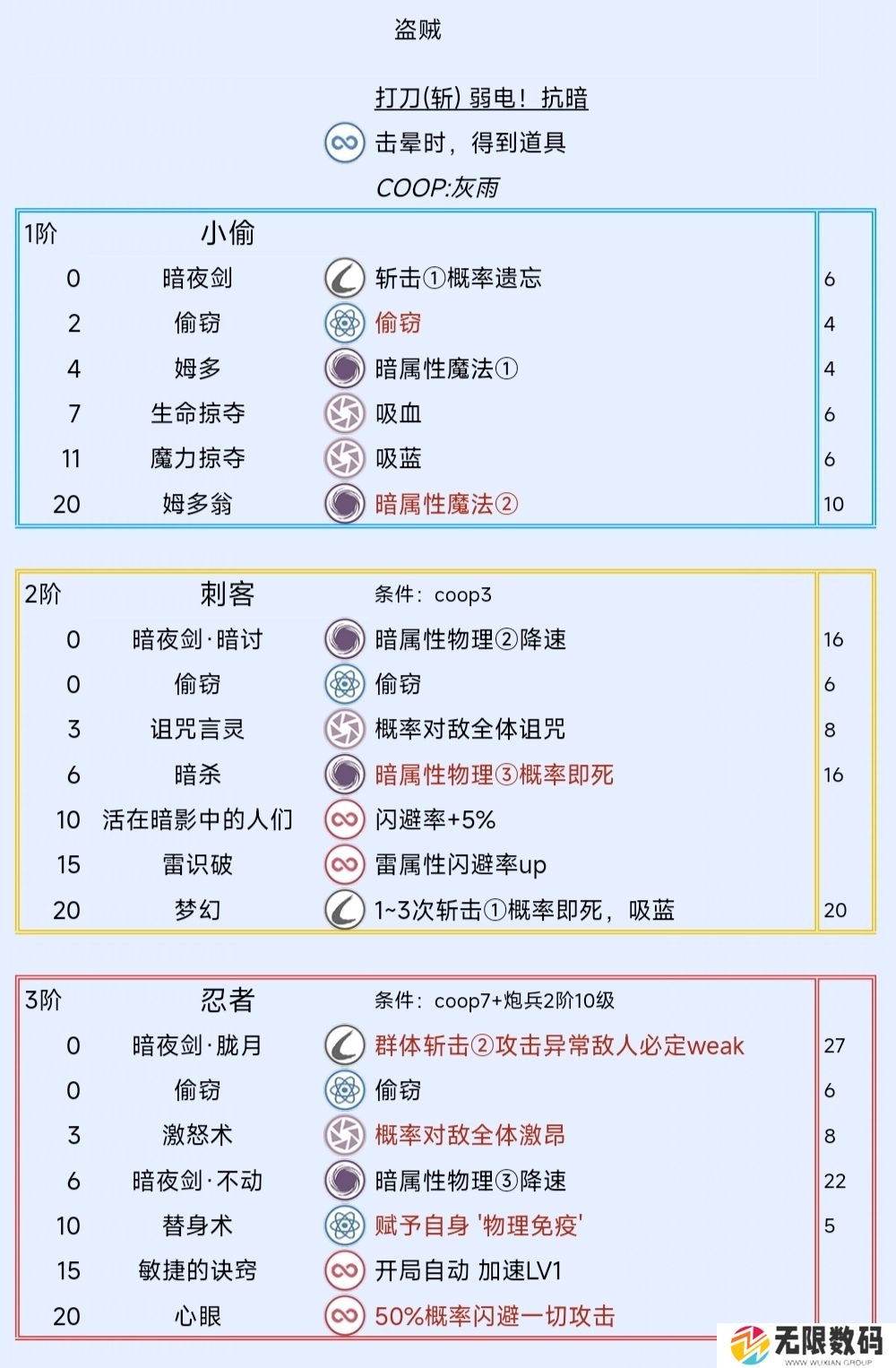 盗贼

打刀(斩) 弱电！抗暗

击晕时，得到道具

COOP:灰雨

| 1阶 | 小偷 | | |
|---|---|---|---|
| 0 | 暗夜剑 | 斩击①概率遗忘 | 6 |
| 2 | 偷窃 | 偷窃 | 4 |
| 4 | 姆多 | 暗属性魔法① | 4 |
| 7 | 生命掠夺 | 吸血 | 6 |
| 11 | 魔力掠夺 | 吸蓝 | 6 |
| 20 | 姆多翁 | 暗属性魔法② | 10 |

| 2阶 | 刺客 | 条件：coop3 | |
|---|---|---|---|
| 0 | 暗夜剑·暗讨 | 暗属性物理②降速 | 16 |
| 0 | 偷窃 | 偷窃 | 6 |
| 3 | 诅咒言灵 | 概率对敌全体诅咒 | 8 |
| 6 | 暗杀 | 暗属性物理③概率即死 | 16 |
| 10 | 活在暗影中的人们 | 闪避率+5% | |
| 15 | 雷识破 | 雷属性闪避率up | |
| 20 | 梦幻 | 1~3次斩击①概率即死，吸蓝 | 20 |

| 3阶 | 忍者 | 条件：coop7+炮兵2阶10级 | |
|---|---|---|---|
| 0 | 暗夜剑·胧月 | 群体斩击②攻击异常敌人必定weak | 27 |
| 0 | 偷窃 | 偷窃 | 6 |
| 3 | 激怒术 | 概率对敌全体激昂 | 8 |
| 6 | 暗夜剑·不动 | 暗属性物理③降速 | 22 |
| 10 | 替身术 | 赋予自身 '物理免疫' | 5 |
| 15 | 敏捷的诀窍 | 开局自动 加速LV1 | |
| 20 | 心眼 | 50%概率闪避一切攻击 | |

无限数码
WWW.WUXIAN.GROUP